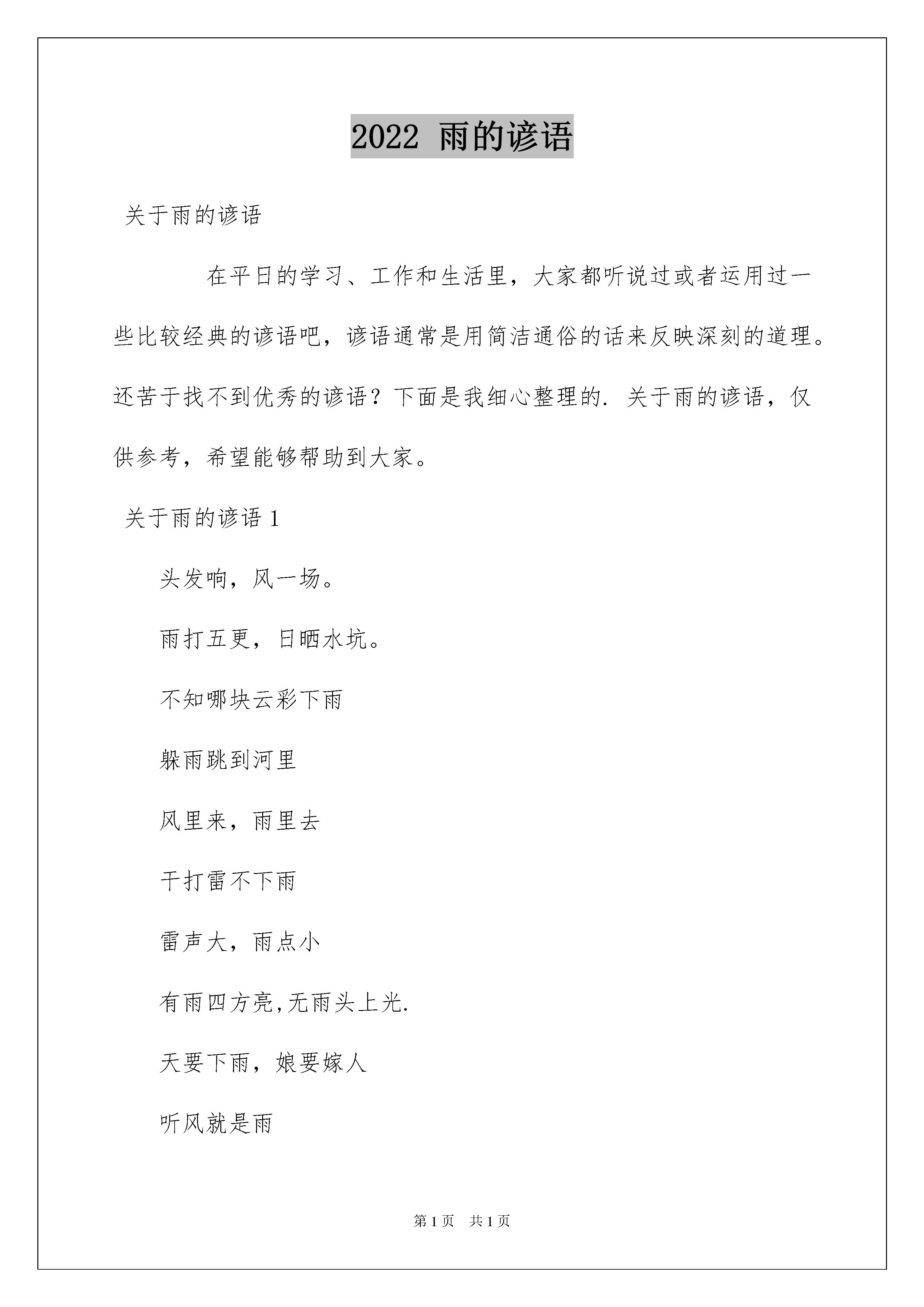 2022 雨的谚语

关于雨的谚语

在平日的学习、工作和生活里，大家都听说过或者运用过一些比较经典的谚语吧，谚语通常是用简洁通俗的话来反映深刻的道理。还苦于找不到优秀的谚语？下面是我细心整理的. 关于雨的谚语，仅供参考，希望能够帮助到大家。

关于雨的谚语 1

头发响，风一场。

雨打五更，日晒水坑。

不知哪块云彩下雨

躲雨跳到河里

风里来，雨里去

干打雷不下雨

雷声大，雨点小

有雨四方亮,无雨头上光.

天要下雨，娘要嫁人

听风就是雨

第 1 页 共 1 页